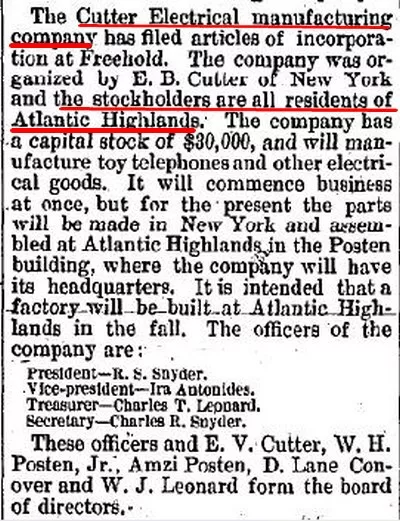 The Cutter Electrical manufacturing company has filed articles of incorporation at Freehold. The company was organized by E. B. Cutter of New York and the stockholders are all residents of Atlantic Highlands. The company has a capital stock of $30,000, and will manufacture toy telephones and other electrical goods. It will commence business at once, but for the present the parts will be made in New York and assembled at Atlantic Highlands in the Posten building, where the company will have its headquarters. It is intended that a factory will be built at Atlantic Highlands in the fall. The officers of the company are:

President—R. S. Snyder.
Vice-president—Ira Antonides.
Treasurer—Charles T. Leonard.
Secretary—Charles R. Snyder.

These officers and E. V. Cutter, W. H. Posten, Jr., Amzi Posten, D. Lane Conover and W. J. Leonard form the board of directors.